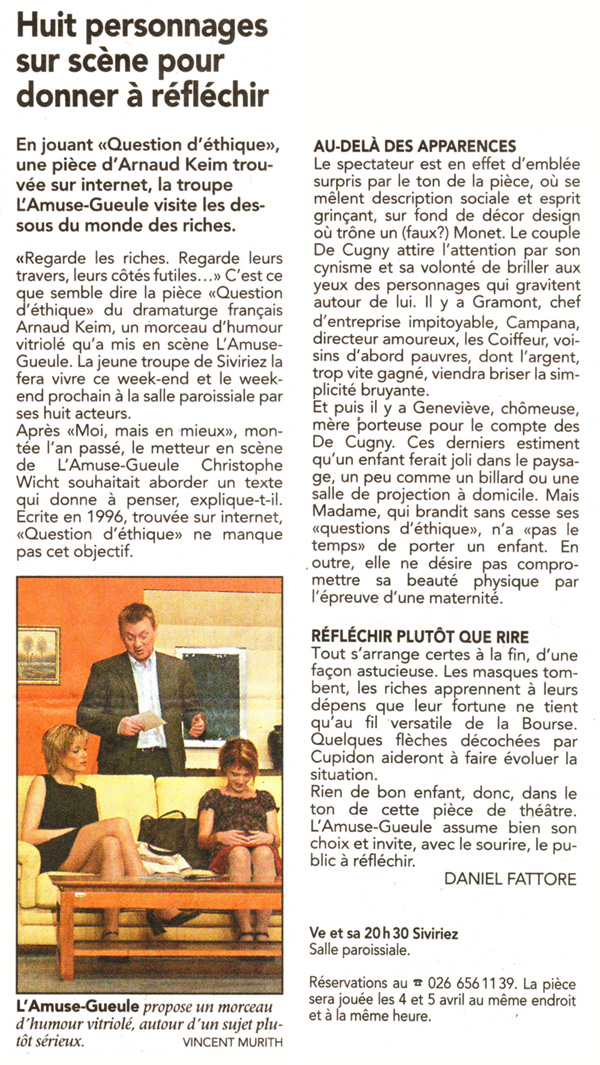 Huit personnages sur scène pour donner à réfléchir

En jouant «Question d'éthique», une pièce d'Arnaud Keim trouvée sur internet, la troupe L'Amuse-Gueule visite les dessous du monde des riches.

«Regarde les riches. Regarde leurs travers, leurs côtés futiles…» C'est ce que semble dire la pièce «Question d'éthique» du dramaturge français Arnaud Keim, un morceau d'humour vitriolé qu'a mis en scène L'Amuse-Gueule. La jeune troupe de Siviriez la fera vivre ce week-end et le week-end prochain à la salle paroissiale par ses huit acteurs.
Après «Moi, mais en mieux», montée l'an passé, le metteur en scène de L'Amuse-Gueule Christophe Wicht souhaitait aborder un texte qui donne à penser, explique-t-il. Ecrite en 1996, trouvée sur internet, «Question d'éthique» ne manque pas cet objectif.

L'Amuse-Gueule propose un morceau d'humour vitriolé, autour d'un sujet plutôt sérieux. VINCENT MURITH

AU-DELÀ DES APPARENCES
Le spectateur est en effet d'emblée surpris par le ton de la pièce, où se mêlent description sociale et esprit grinçant, sur fond de décor design où trône un (faux?) Monet. Le couple De Cugny attire l'attention par son cynisme et sa volonté de briller aux yeux des personnages qui gravitent autour de lui. Il y a Gramont, chef d'entreprise impitoyable, Campana, directeur amoureux, les Coiffeur, voisins d'abord pauvres, dont l'argent, trop vite gagné, viendra briser la simplicité bruyante.
Et puis il y a Geneviève, chômeuse, mère porteuse pour le compte des De Cugny. Ces derniers estiment qu'un enfant ferait joli dans le paysage, un peu comme un billard ou une salle de projection à domicile. Mais Madame, qui brandit sans cesse ses «questions d'éthique», n'a «pas le temps» de porter un enfant. En outre, elle ne désire pas compromettre sa beauté physique par l'épreuve d'une maternité.

RÉFLÉCHIR PLUTÔT QUE RIRE
Tout s'arrange certes à la fin, d'une façon astucieuse. Les masques tombent, les riches apprennent à leurs dépens que leur fortune ne tient qu'au fil versatile de la Bourse. Quelques flèches décochées par Cupidon aideront à faire évoluer la situation.
Rien de bon enfant, donc, dans le ton de cette pièce de théâtre. L'Amuse-Gueule assume bien son choix et invite, avec le sourire, le public à réfléchir.
DANIEL FATTORE

Ve et sa 20 h 30 Siviriez
Salle paroissiale.

Réservations au ☎ 026 656 11 39. La pièce sera jouée les 4 et 5 avril au même endroit et à la même heure.